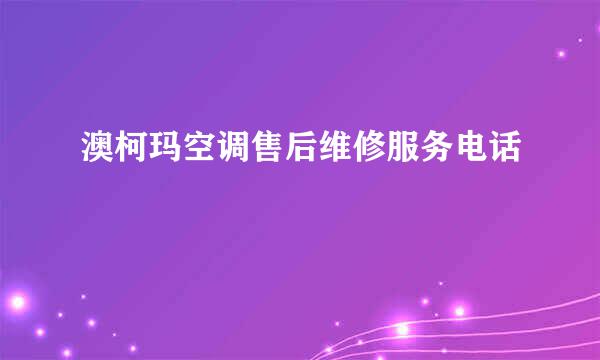 澳柯玛空调售后维修服务电话